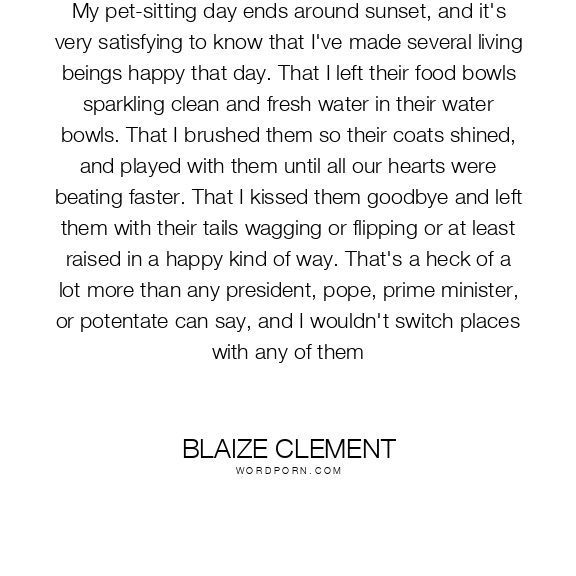 My pet-sitting day ends around sunset, and it's very satisfying to know that I've made several living beings happy that day. That I left their food bowls sparkling clean and fresh water in their water bowls. That I brushed them so their coats shined, and played with them until all our hearts were beating faster. That I kissed them goodbye and left them with their tails wagging or flipping or at least raised in a happy kind of way. That's a heck of a lot more than any president, pope, prime minister, or potentate can say, and I wouldn't switch places with any of them

BLAIZE CLEMENT
WORDPORN.COM